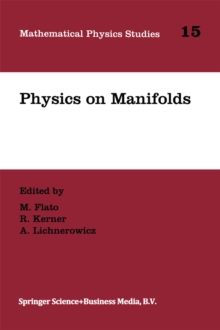 Mathematical Physics Studies 15

Physics on Manifolds

Edited by
M. Flato
R. Kerner
A. Lichnerowicz

Springer Science+Business Media, B.V.